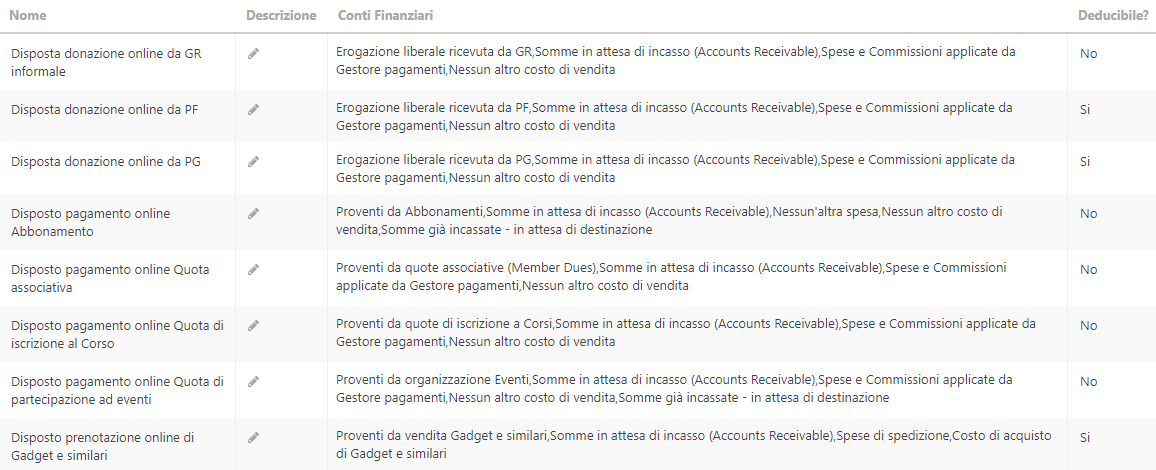 | Nome | Descrizione | Conti Finanziari | Deducibile? |
|---|---|---|---|
| Disposta donazione online da GR informale | | Erogazione liberale ricevuta da GR,Somme in attesa di incasso (Accounts Receivable),Spese e Commissioni applicate da Gestore pagamenti,Nessun altro costo di vendita | No |
| Disposta donazione online da PF | | Erogazione liberale ricevuta da PF,Somme in attesa di incasso (Accounts Receivable),Spese e Commissioni applicate da Gestore pagamenti,Nessun altro costo di vendita | Si |
| Disposta donazione online da PG | | Erogazione liberale ricevuta da PG,Somme in attesa di incasso (Accounts Receivable),Spese e Commissioni applicate da Gestore pagamenti,Nessun altro costo di vendita | Si |
| Disposto pagamento online Abbonamento | | Proventi da Abbonamenti,Somme in attesa di incasso (Accounts Receivable),Nessun'altra spesa,Nessun altro costo di vendita,Somme già incassate - in attesa di destinazione | No |
| Disposto pagamento online Quota associativa | | Proventi da quote associative (Member Dues),Somme in attesa di incasso (Accounts Receivable),Spese e Commissioni applicate da Gestore pagamenti,Nessun altro costo di vendita | No |
| Disposto pagamento online Quota di iscrizione al Corso | | Proventi da quote di iscrizione a Corsi,Somme in attesa di incasso (Accounts Receivable),Spese e Commissioni applicate da Gestore pagamenti,Nessun altro costo di vendita | No |
| Disposto pagamento online Quota di partecipazione ad eventi | | Proventi da organizzazione Eventi,Somme in attesa di incasso (Accounts Receivable),Spese e Commissioni applicate da Gestore pagamenti,Nessun altro costo di vendita,Somme già incassate - in attesa di destinazione | No |
| Disposto prenotazione online di Gadget e similari | | Proventi da vendita Gadget e similari,Somme in attesa di incasso (Accounts Receivable),Spese di spedizione,Costo di acquisto di Gadget e similari | Si |